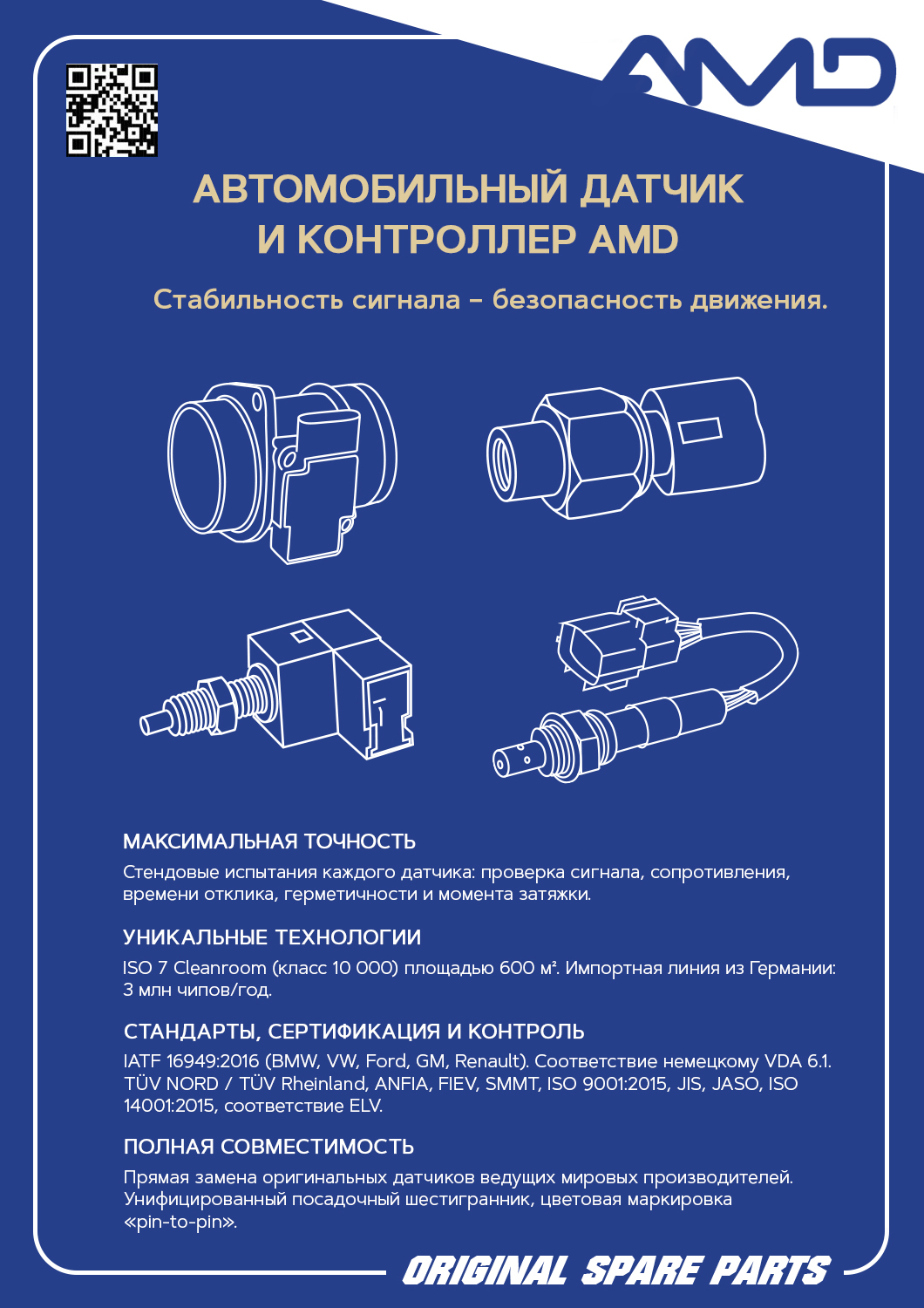 AMD

АВТОМОБИЛЬНЫЙ ДАТЧИК
И КОНТРОЛЛЕР AMD

Стабильность сигнала – безопасность движения.

МАКСИМАЛЬНАЯ ТОЧНОСТЬ

Стендовые испытания каждого датчика: проверка сигнала, сопротивления, времени отклика, герметичности и момента затяжки.

УНИКАЛЬНЫЕ ТЕХНОЛОГИИ

ISO 7 Cleanroom (класс 10 000) площадью 600 м². Импортная линия из Германии: 3 млн чипов/год.

СТАНДАРТЫ, СЕРТИФИКАЦИЯ И КОНТРОЛЬ

IATF 16949:2016 (BMW, VW, Ford, GM, Renault). Соответствие немецкому VDA 6.1. TÜV NORD / TÜV Rheinland, ANFIA, FIEV, SMMT, ISO 9001:2015, JIS, JASO, ISO 14001:2015, соответствие ELV.

ПОЛНАЯ СОВМЕСТИМОСТЬ

Прямая замена оригинальных датчиков ведущих мировых производителей. Унифицированный посадочный шестигранник, цветовая маркировка «pin-to-pin».

ORIGINAL SPARE PARTS